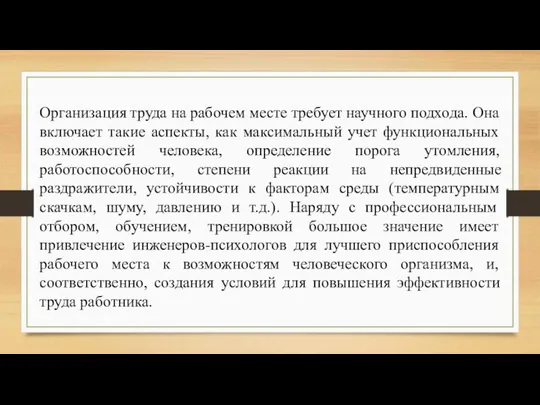 Организация труда на рабочем месте требует научного подхода. Она включает такие аспекты, как максимальный учет функциональных возможностей человека, определение порога утомления, работоспособности, степени реакции на непредвиденные раздражители, устойчивости к факторам среды (температурным скачкам, шуму, давлению и т.д.). Наряду с профессиональным отбором, обучением, тренировкой большое значение имеет привлечение инженеров-психологов для лучшего приспособления рабочего места к возможностям человеческого организма, и, соответственно, создания условий для повышения эффективности труда работника.